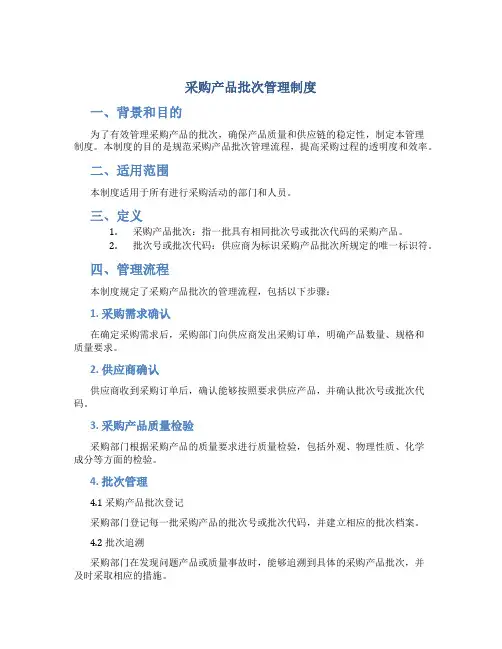 采购产品批次管理制度

一、背景和目的

为了有效管理采购产品的批次，确保产品质量和供应链的稳定性，制定本管理制度。本制度的目的是规范采购产品批次管理流程，提高采购过程的透明度和效率。

二、适用范围

本制度适用于所有进行采购活动的部门和人员。

三、定义

1. 采购产品批次：指一批具有相同批次号或批次代码的采购产品。
2. 批次号或批次代码：供应商为标识采购产品批次所规定的唯一标识符。

四、管理流程

本制度规定了采购产品批次的管理流程，包括以下步骤：

1. 采购需求确认

在确定采购需求后，采购部门向供应商发出采购订单，明确产品数量、规格和质量要求。

2. 供应商确认

供应商收到采购订单后，确认能够按照要求供应产品，并确认批次号或批次代码。

3. 采购产品质量检验

采购部门根据采购产品的质量要求进行质量检验，包括外观、物理性质、化学成分等方面的检验。

4. 批次管理

4.1 采购产品批次登记

采购部门登记每一批采购产品的批次号或批次代码，并建立相应的批次档案。

4.2 批次追溯

采购部门在发现问题产品或质量事故时，能够追溯到具体的采购产品批次，并及时采取相应的措施。